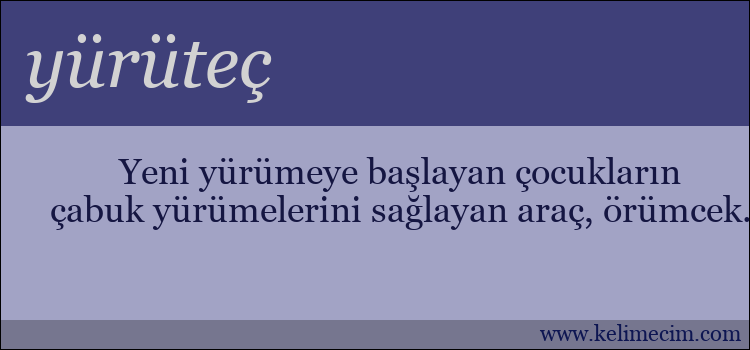 yürüteç

Yeni yürümeye başlayan çocukların çabuk yürümelerini sağlayan araç, örümcek.

www.kelimecim.com